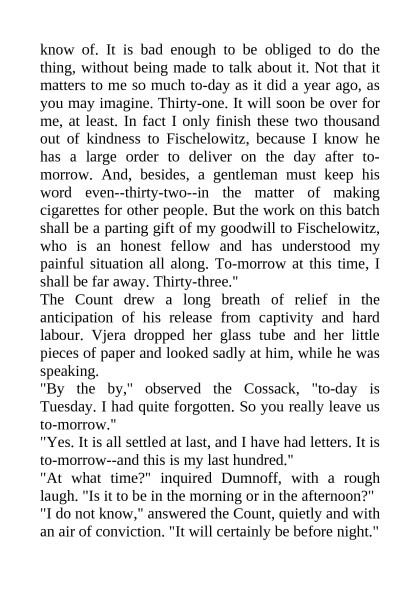 know of. It is bad enough to be obliged to do the thing, without being made to talk about it. Not that it matters to me so much to-day as it did a year ago, as you may imagine. Thirty-one. It will soon be over for me, at least. In fact I only finish these two thousand out of kindness to Fischelowitz, because I know he has a large order to deliver on the day after to-morrow. And, besides, a gentleman must keep his word even--thirty-two--in the matter of making cigarettes for other people. But the work on this batch shall be a parting gift of my goodwill to Fischelowitz, who is an honest fellow and has understood my painful situation all along. To-morrow at this time, I shall be far away. Thirty-three."
The Count drew a long breath of relief in the anticipation of his release from captivity and hard labour. Vjera dropped her glass tube and her little pieces of paper and looked sadly at him, while he was speaking.
"By the by," observed the Cossack, "to-day is Tuesday. I had quite forgotten. So you really leave us to-morrow."
"Yes. It is all settled at last, and I have had letters. It is to-morrow--and this is my last hundred."
"At what time?" inquired Dumnoff, with a rough laugh. "Is it to be in the morning or in the afternoon?"
"I do not know," answered the Count, quietly and with an air of conviction. "It will certainly be before night."